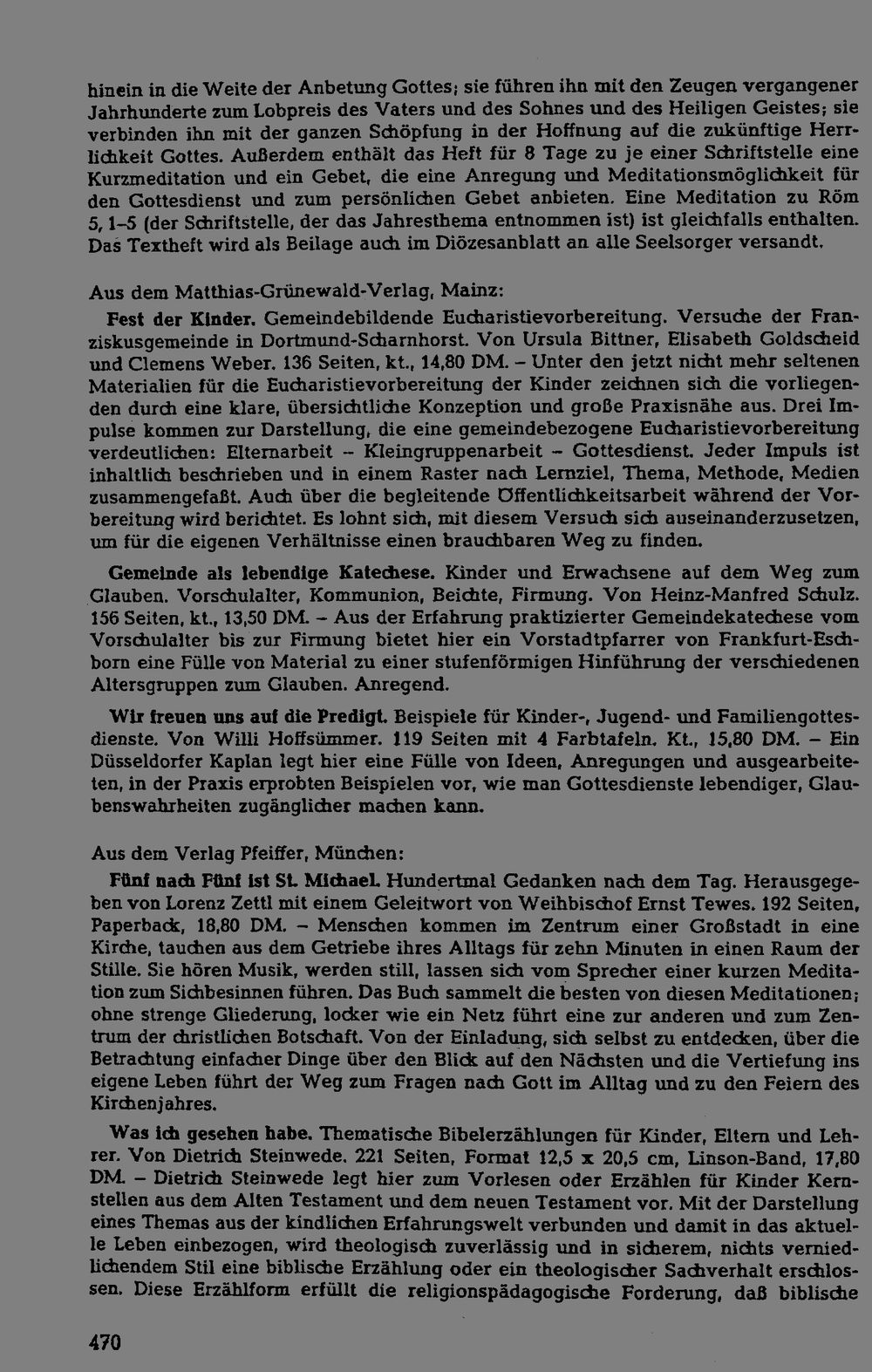 hinein in die Weite der Anbetung Gottes; sie führen ihn mit den Zeugen vergangener Jahrhunderte zum Lobpreis des Vaters und des Sohnes und des Heiligen Geistes; sie verbinden ihn mit der ganzen Schöpfung in der Hoffnung auf die zukünftige Herrlichkeit Gottes. Außerdem enthält das Heft für 8 Tage zu je einer Schriftstelle eine Kurzmeditation und ein Gebet, die eine Anregung und Meditationsmöglichkeit für den Gottesdienst und zum persönlichen Gebet anbieten. Eine Meditation zu Röm 5, 1-5 (der Schriftstelle, der das Jahresthema entnommen ist) ist gleichfalls enthalten. Das Textheft wird als Beilage auch im Diözesanblatt an alle Seelsorger versandt.

Aus dem Matthias-Grünewald-Verlag, Mainz:

Fest der Kinder. Gemeindebildende Eucharistievorbereitung. Versuche der Franziskusgemeinde in Dortmund-Scharnhorst. Von Ursula Bittner, Elisabeth Goldscheid und Clemens Weber. 136 Seiten, kt., 14,80 DM. – Unter den jetzt nicht mehr seltenen Materialien für die Eucharistievorbereitung der Kinder zeichnen sich die vorliegenden durch eine klare, übersichtliche Konzeption und große Praxisnähe aus. Drei Impulse kommen zur Darstellung, die eine gemeindebezogene Eucharistievorbereitung verdeutlichen: Elternarbeit – Kleingruppenarbeit – Gottesdienst. Jeder Impuls ist inhaltlich beschrieben und in einem Raster nach Lernziel, Thema, Methode, Medien zusammengefaßt. Auch über die begleitende Öffentlichkeitsarbeit während der Vorbereitung wird berichtet. Es lohnt sich, mit diesem Versuch sich auseinanderzusetzen, um für die eigenen Verhältnisse einen brauchbaren Weg zu finden.

Gemeinde als lebendige Katechese. Kinder und Erwachsene auf dem Weg zum Glauben. Vorschulalter, Kommunion, Beichte, Firmung. Von Heinz-Manfred Schulz. 156 Seiten, kt., 13,50 DM. – Aus der Erfahrung praktizierter Gemeindekatechese vom Vorschulalter bis zur Firmung bietet hier ein Vorstadtpfarrer von Frankfurt-Eschborn eine Fülle von Material zu einer stufenförmigen Hinführung der verschiedenen Altersgruppen zum Glauben. Anregend.

Wir freuen uns auf die Predigt. Beispiele für Kinder-, Jugend- und Familiengottesdienste. Von Willi Hoffsümmer. 119 Seiten mit 4 Farbtafeln. Kt., 15,80 DM. – Ein Düsseldorfer Kaplan legt hier eine Fülle von Ideen, Anregungen und ausgearbeiteten, in der Praxis erprobten Beispielen vor, wie man Gottesdienste lebendiger, Glaubenswahrheiten zugänglicher machen kann.

Aus dem Verlag Pfeiffer, München:

Fünf nach Fünf ist St. Michael. Hundertmal Gedanken nach dem Tag. Herausgegeben von Lorenz Zettl mit einem Geleitwort von Weihbischof Ernst Tewes. 192 Seiten, Paperback, 18,80 DM. – Menschen kommen im Zentrum einer Großstadt in eine Kirche, tauchen aus dem Getriebe ihres Alltags für zehn Minuten in einen Raum der Stille. Sie hören Musik, werden still, lassen sich vom Sprecher einer kurzen Meditation zum Sichbesinnen führen. Das Buch sammelt die besten von diesen Meditationen; ohne strenge Gliederung, locker wie ein Netz führt eine zur anderen und zum Zentrum der christlichen Botschaft. Von der Einladung, sich selbst zu entdecken, über die Betrachtung einfacher Dinge über den Blick auf den Nächsten und die Vertiefung ins eigene Leben führt der Weg zum Fragen nach Gott im Alltag und zu den Feiern des Kirchenjahres.

Was ich gesehen habe. Thematische Bibelerzählungen für Kinder, Eltern und Lehrer. Von Dietrich Steinwede. 221 Seiten, Format 12,5 x 20,5 cm, Linson-Band, 17,80 DM. – Dietrich Steinwede legt hier zum Vorlesen oder Erzählen für Kinder Kernstellen aus dem Alten Testament und dem neuen Testament vor. Mit der Darstellung eines Themas aus der kindlichen Erfahrungswelt verbunden und damit in das aktuelle Leben einbezogen, wird theologisch zuverlässig und in sicherem, nichts verniedlichendem Stil eine biblische Erzählung oder ein theologischer Sachverhalt erschlossen. Diese Erzählform erfüllt die religionspädagogische Forderung, daß biblische

470